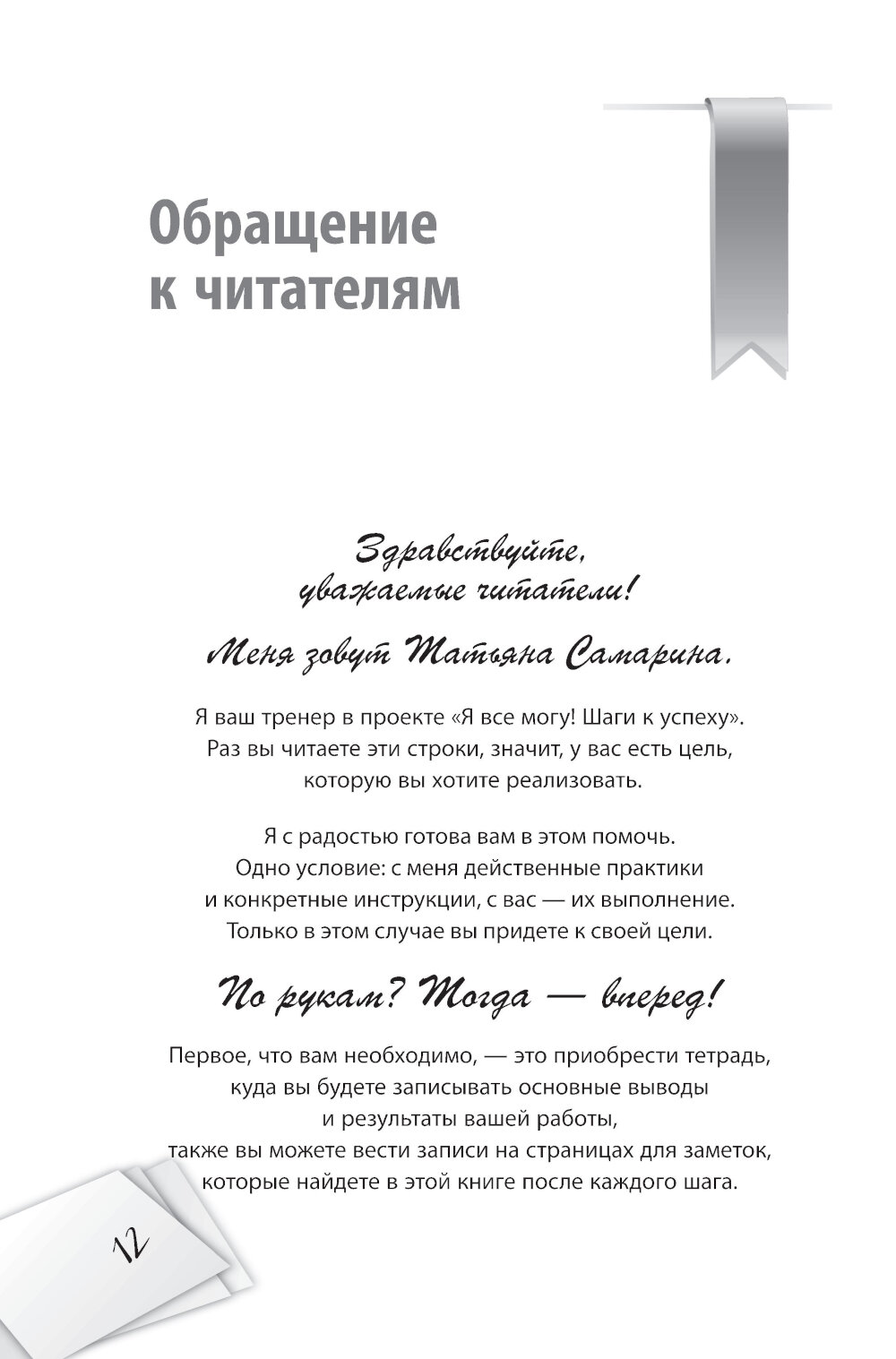 Обращение к читателям

Здравствуйте, уважаемые читатели!

Меня зовут Татьяна Самарина.

Я ваш тренер в проекте «Я все могу! Шаги к успеху». Раз вы читаете эти строки, значит, у вас есть цель, которую вы хотите реализовать.

Я с радостью готова вам в этом помочь. Одно условие: с меня действенные практики и конкретные инструкции, с вас — их выполнение. Только в этом случае вы придете к своей цели.

По рукам? Тогда — вперед!

Первое, что вам необходимо, — это приобрести тетрадь, куда вы будете записывать основные выводы и результаты вашей работы, также вы можете вести записи на страницах для заметок, которые найдете в этой книге после каждого шага.

12